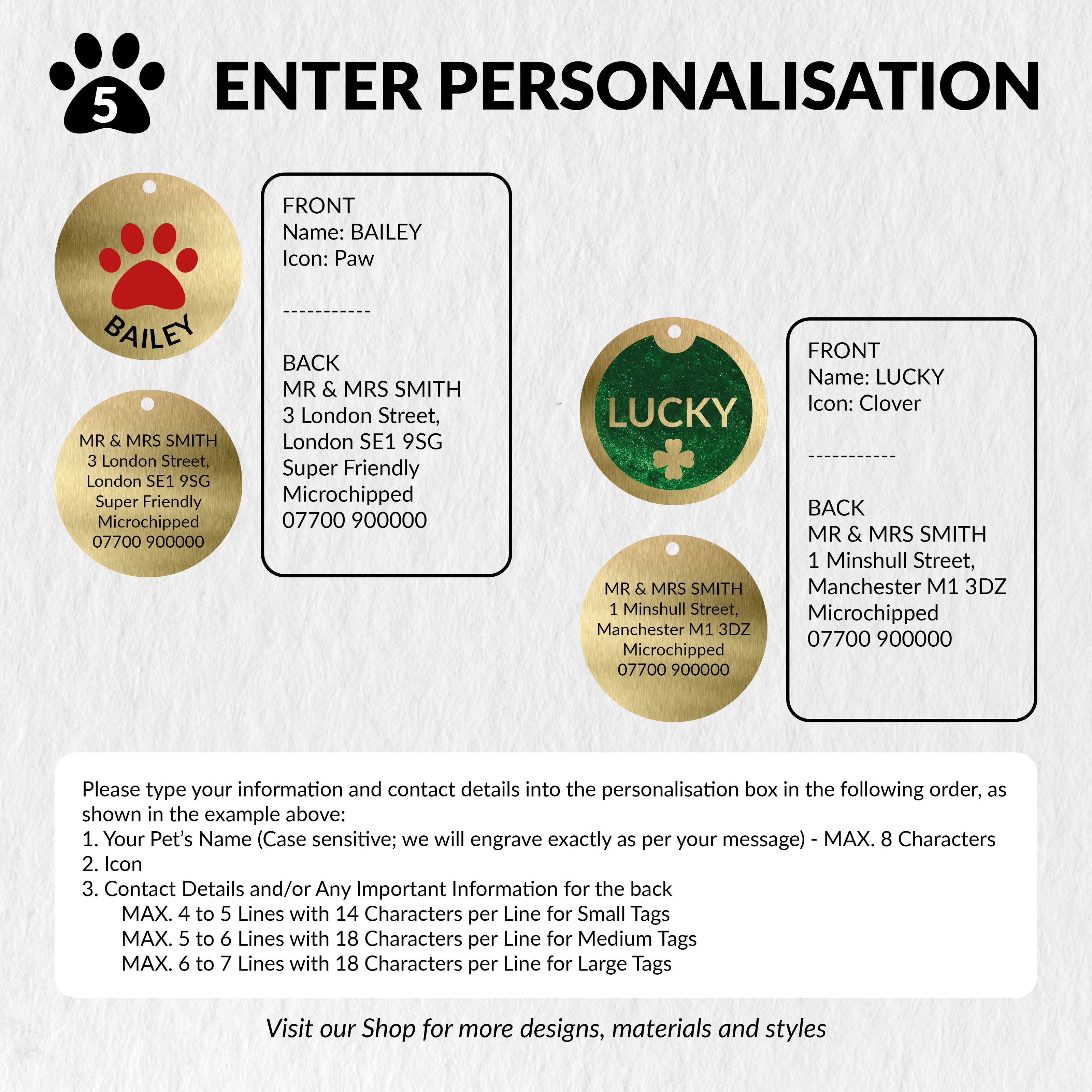 5

ENTER PERSONALISATION

BAILEY

MR & MRS SMITH
3 London Street,
London SE1 9SG
Super Friendly
Microchipped
07700 900000

FRONT
Name: BAILEY
Icon: Paw

-----------

BACK
MR & MRS SMITH
3 London Street,
London SE1 9SG
Super Friendly
Microchipped
07700 900000

LUCKY

MR & MRS SMITH
1 Minshull Street,
Manchester M1 3DZ
Microchipped
07700 900000

FRONT
Name: LUCKY
Icon: Clover

-----------

BACK
MR & MRS SMITH
1 Minshull Street,
Manchester M1 3DZ
Microchipped
07700 900000

Please type your information and contact details into the personalisation box in the following order, as shown in the example above:
1. Your Pet's Name (Case sensitive; we will engrave exactly as per your message) - MAX. 8 Characters
2. Icon
3. Contact Details and/or Any Important Information for the back
MAX. 4 to 5 Lines with 14 Characters per Line for Small Tags
MAX. 5 to 6 Lines with 18 Characters per Line for Medium Tags
MAX. 6 to 7 Lines with 18 Characters per Line for Large Tags

Visit our Shop for more designs, materials and styles